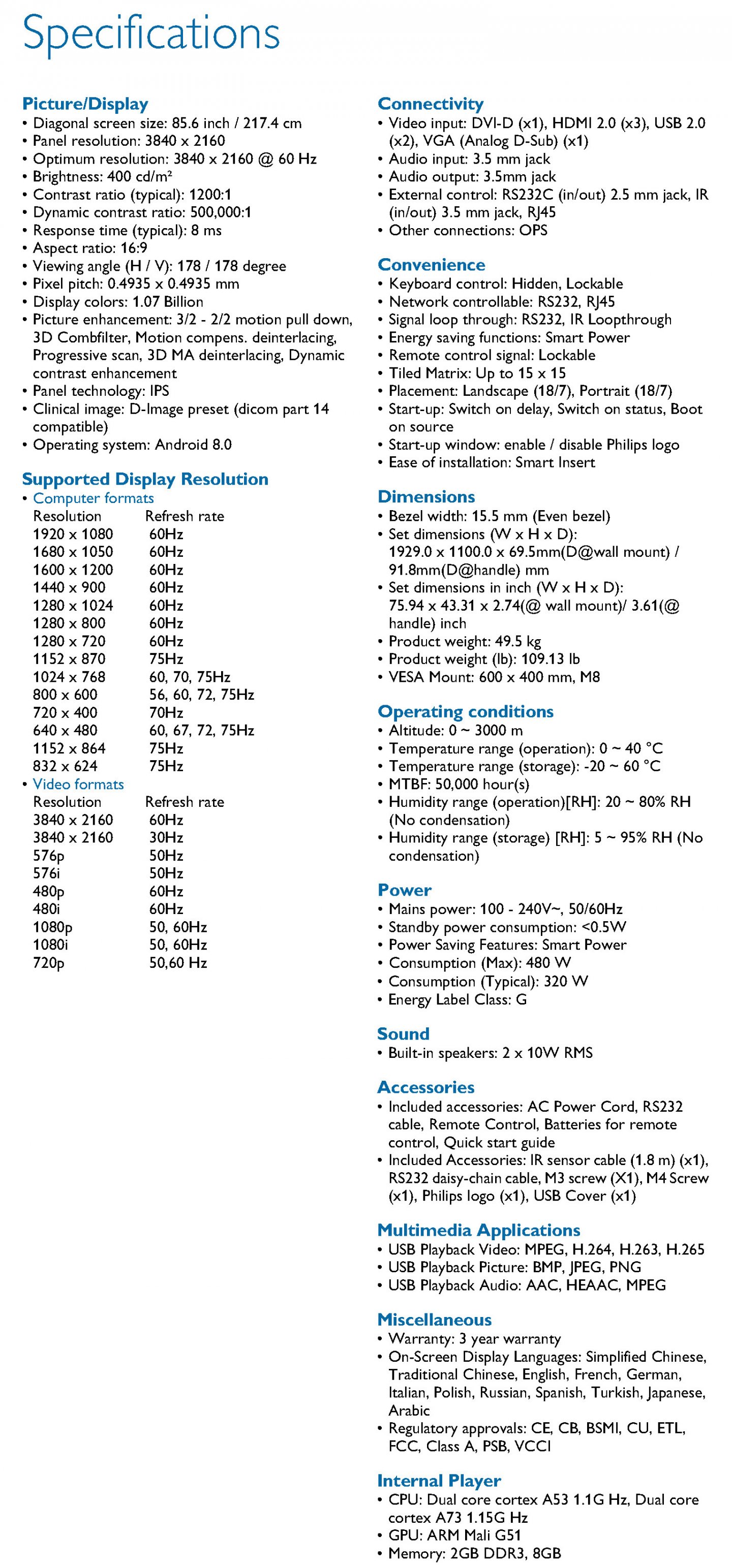 Specifications

Picture/Display
• Diagonal screen size: 85.6 inch / 217.4 cm
• Panel resolution: 3840 x 2160
• Optimum resolution: 3840 x 2160 @ 60 Hz
• Brightness: 400 cd/m²
• Contrast ratio (typical): 1200:1
• Dynamic contrast ratio: 500,000:1
• Response time (typical): 8 ms
• Aspect ratio: 16:9
• Viewing angle (H / V): 178 / 178 degree
• Pixel pitch: 0.4935 x 0.4935 mm
• Display colors: 1.07 Billion
• Picture enhancement: 3/2 - 2/2 motion pull down, 3D Combfilter, Motion compens. deinterlacing, Progressive scan, 3D MA deinterlacing, Dynamic contrast enhancement
• Panel technology: IPS
• Clinical image: D-Image preset (dicom part 14 compatible)
• Operating system: Android 8.0

Supported Display Resolution
• Computer formats

| Resolution | Refresh rate |
|---|---|
| 1920 x 1080 | 60Hz |
| 1680 x 1050 | 60Hz |
| 1600 x 1200 | 60Hz |
| 1440 x 900 | 60Hz |
| 1280 x 1024 | 60Hz |
| 1280 x 800 | 60Hz |
| 1280 x 720 | 60Hz |
| 1152 x 870 | 75Hz |
| 1024 x 768 | 60, 70, 75Hz |
| 800 x 600 | 56, 60, 72, 75Hz |
| 720 x 400 | 70Hz |
| 640 x 480 | 60, 67, 72, 75Hz |
| 1152 x 864 | 75Hz |
| 832 x 624 | 75Hz |

• Video formats

| Resolution | Refresh rate |
|---|---|
| 3840 x 2160 | 60Hz |
| 3840 x 2160 | 30Hz |
| 576p | 50Hz |
| 576i | 50Hz |
| 480p | 60Hz |
| 480i | 60Hz |
| 1080p | 50, 60Hz |
| 1080i | 50, 60Hz |
| 720p | 50,60 Hz |

Connectivity
• Video input: DVI-D (x1), HDMI 2.0 (x3), USB 2.0 (x2), VGA (Analog D-Sub) (x1)
• Audio input: 3.5 mm jack
• Audio output: 3.5mm jack
• External control: RS232C (in/out) 2.5 mm jack, IR (in/out) 3.5 mm jack, RJ45
• Other connections: OPS

Convenience
• Keyboard control: Hidden, Lockable
• Network controllable: RS232, RJ45
• Signal loop through: RS232, IR Loopthrough
• Energy saving functions: Smart Power
• Remote control signal: Lockable
• Tiled Matrix: Up to 15 x 15
• Placement: Landscape (18/7), Portrait (18/7)
• Start-up: Switch on delay, Switch on status, Boot on source
• Start-up window: enable / disable Philips logo
• Ease of installation: Smart Insert

Dimensions
• Bezel width: 15.5 mm (Even bezel)
• Set dimensions (W x H x D): 1929.0 x 1100.0 x 69.5mm(D@wall mount) / 91.8mm(D@handle) mm
• Set dimensions in inch (W x H x D): 75.94 x 43.31 x 2.74(@ wall mount)/ 3.61(@ handle) inch
• Product weight: 49.5 kg
• Product weight (lb): 109.13 lb
• VESA Mount: 600 x 400 mm, M8

Operating conditions
• Altitude: 0 ~ 3000 m
• Temperature range (operation): 0 ~ 40 °C
• Temperature range (storage): -20 ~ 60 °C
• MTBF: 50,000 hour(s)
• Humidity range (operation)[RH]: 20 ~ 80% RH (No condensation)
• Humidity range (storage) [RH]: 5 ~ 95% RH (No condensation)

Power
• Mains power: 100 - 240V~, 50/60Hz
• Standby power consumption: <0.5W
• Power Saving Features: Smart Power
• Consumption (Max): 480 W
• Consumption (Typical): 320 W
• Energy Label Class: G

Sound
• Built-in speakers: 2 x 10W RMS

Accessories
• Included accessories: AC Power Cord, RS232 cable, Remote Control, Batteries for remote control, Quick start guide
• Included Accessories: IR sensor cable (1.8 m) (x1), RS232 daisy-chain cable, M3 screw (X1), M4 Screw (x1), Philips logo (x1), USB Cover (x1)

Multimedia Applications
• USB Playback Video: MPEG, H.264, H.263, H.265
• USB Playback Picture: BMP, JPEG, PNG
• USB Playback Audio: AAC, HEAAC, MPEG

Miscellaneous
• Warranty: 3 year warranty
• On-Screen Display Languages: Simplified Chinese, Traditional Chinese, English, French, German, Italian, Polish, Russian, Spanish, Turkish, Japanese, Arabic
• Regulatory approvals: CE, CB, BSMI, CU, ETL, FCC, Class A, PSB, VCCI

Internal Player
• CPU: Dual core cortex A53 1.1G Hz, Dual core cortex A73 1.15G Hz
• GPU: ARM Mali G51
• Memory: 2GB DDR3, 8GB